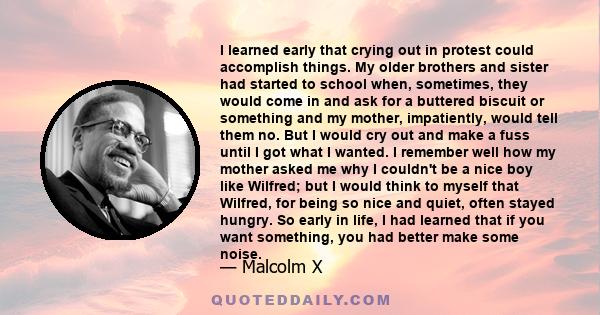 I learned early that crying out in protest could accomplish things. My older brothers and sister had started to school when, sometimes, they would come in and ask for a buttered biscuit or something and my mother, impatiently, would tell them no. But I would cry out and make a fuss until I got what I wanted. I remember well how my mother asked me why I couldn't be a nice boy like Wilfred; but I would think to myself that Wilfred, for being so nice and quiet, often stayed hungry. So early in life, I had learned that if you want something, you had better make some noise.

— Malcolm X

QUOTEDDAILY.COM